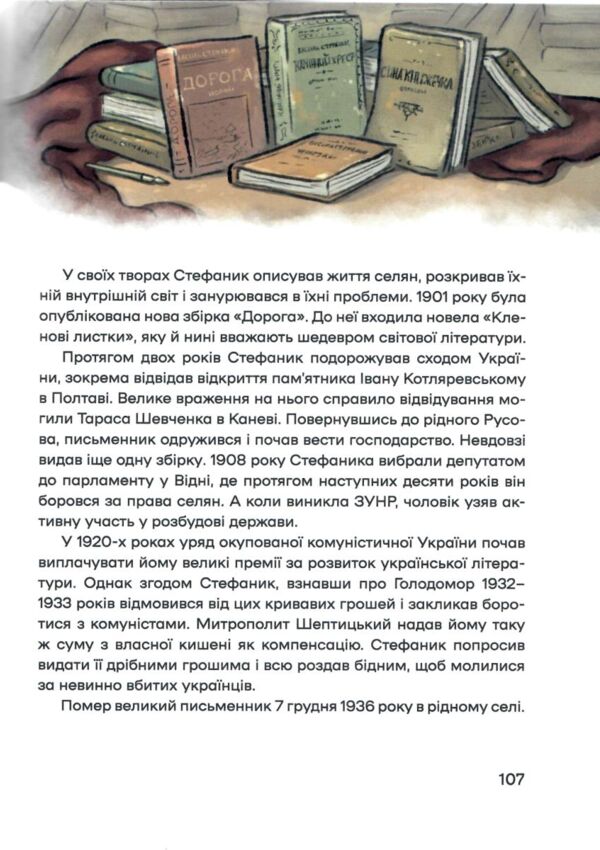 ДОРОГА

У своїх творах Стефаник описував життя селян, розкривав їхній внутрішній світ і занурювався в їхні проблеми. 1901 року була опублікована нова збірка «Дорога». До неї входила новела «Кленові листки», яку й нині вважають шедевром світової літератури.

Протягом двох років Стефаник подорожував сходом України, зокрема відвідав відкриття пам'ятника Івану Котляревському в Полтаві. Велике враження на нього справило відвідування могили Тараса Шевченка в Каневі. Повернувшись до рідного Русова, письменник одружився і почав вести господарство. Невдовзі видав іще одну збірку. 1908 року Стефаника вибрали депутатом до парламенту у Відні, де протягом наступних десяти років він боровся за права селян. А коли виникла ЗУНР, чоловік узяв активну участь у розбудові держави.

У 1920-х роках уряд окупованої комуністичної України почав виплачувати йому великі премії за розвиток української літератури. Однак згодом Стефаник, взнавши про Голодомор 1932–1933 років відмовився від цих кривавих грошей і закликав боротися з комуністами. Митрополит Шептицький надав йому таку ж суму з власної кишені як компенсацію. Стефаник попросив видати її дрібними грошима і всю роздав бідним, щоб молилися за невинно вбитих українців.

Помер великий письменник 7 грудня 1936 року в рідному селі.

107